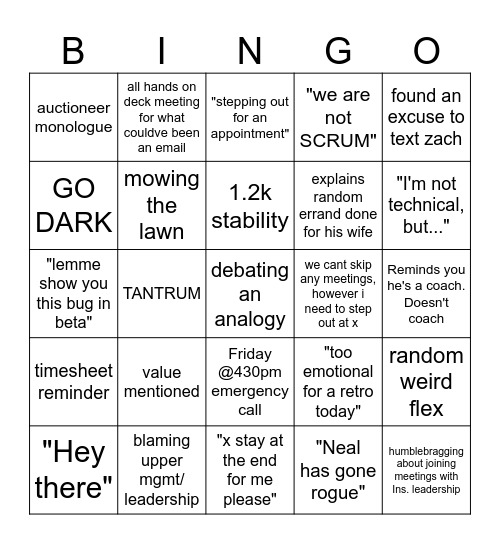 | B | I | N | G | O |
|---|---|---|---|---|
| auctioneer monologue | all hands on deck meeting for what couldve been an email | "stepping out for an appointment" | "we are not SCRUM" | found an excuse to text zach |
| GO DARK | mowing the lawn | 1.2k stability | explains random errand done for his wife | "I'm not technical, but..." |
| "lemme show you this bug in beta" | TANTRUM | debating an analogy | we cant skip any meetings, however i need to step out at x | Reminds you he's a coach. Doesn't coach |
| timesheet reminder | value mentioned | Friday @430pm emergency call | "too emotional for a retro today" | random weird flex |
| "Hey there" | blaming upper mgmt/ leadership | "x stay at the end for me please" | "Neal has gone rogue" | humblebragging about joining meetings with Ins. leadership |